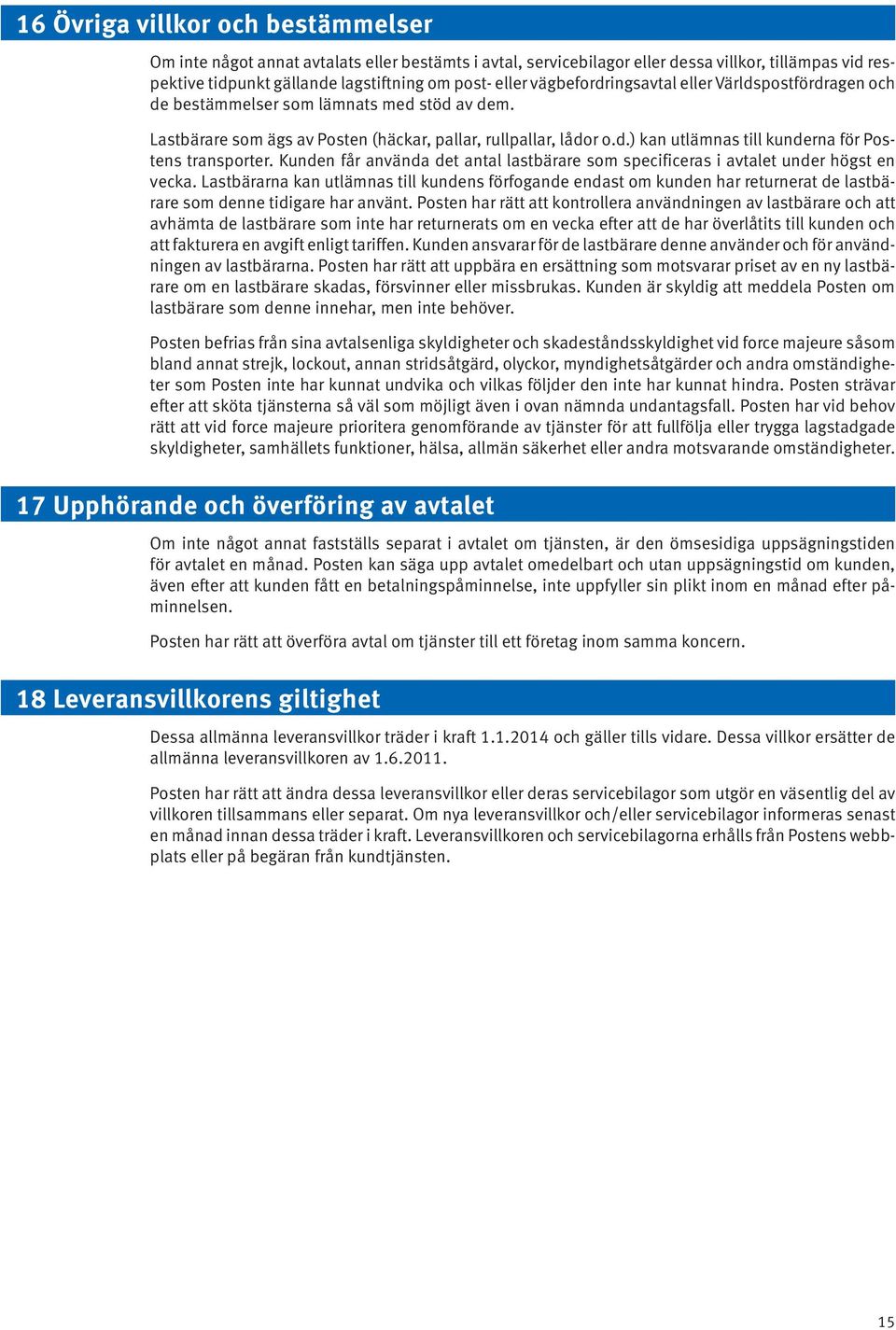 16 Övriga villkor och bestämmelser

Om inte något annat avtalats eller bestämts i avtal, servicebilagor eller dessa villkor, tillämpas vid respektive tidpunkt gällande lagstiftning om post- eller vägbefordringsavtal eller Världspostfördragen och de bestämmelser som lämnats med stöd av dem.

Lastbärare som ägs av Posten (häckar, pallar, rullpallar, lådor o.d.) kan utlämnas till kunderna för Postens transporter. Kunden får använda det antal lastbärare som specificeras i avtalet under högst en vecka. Lastbärarna kan utlämnas till kundens förfogande endast om kunden har returnerat de lastbärare som denne tidigare har använt. Posten har rätt att kontrollera användningen av lastbärare och att avhämta de lastbärare som inte har returnerats om en vecka efter att de har överlåtits till kunden och att fakturera en avgift enligt tariffen. Kunden ansvarar för de lastbärare denne använder och för användningen av lastbärarna. Posten har rätt att uppbära en ersättning som motsvarar priset av en ny lastbärare om en lastbärare skadas, försvinner eller missbrukas. Kunden är skyldig att meddela Posten om lastbärare som denne innehar, men inte behöver.

Posten befrias från sina avtalsenliga skyldigheter och skadeståndsskyldighet vid force majeure såsom bland annat strejk, lockout, annan stridsåtgärd, olyckor, myndighetsåtgärder och andra omständigheter som Posten inte har kunnat undvika och vilkas följder den inte har kunnat hindra. Posten strävar efter att sköta tjänsterna så väl som möjligt även i ovan nämnda undantagsfall. Posten har vid behov rätt att vid force majeure prioritera genomförande av tjänster för att fullfölja eller trygga lagstadgade skyldigheter, samhällets funktioner, hälsa, allmän säkerhet eller andra motsvarande omständigheter.

17 Upphörande och överföring av avtalet

Om inte något annat fastställs separat i avtalet om tjänsten, är den ömsesidiga uppsägningstiden för avtalet en månad. Posten kan säga upp avtalet omedelbart och utan uppsägningstid om kunden, även efter att kunden fått en betalningspåminnelse, inte uppfyller sin plikt inom en månad efter påminnelsen.

Posten har rätt att överföra avtal om tjänster till ett företag inom samma koncern.

18 Leveransvillkorens giltighet

Dessa allmänna leveransvillkor träder i kraft 1.1.2014 och gäller tills vidare. Dessa villkor ersätter de allmänna leveransvillkoren av 1.6.2011.

Posten har rätt att ändra dessa leveransvillkor eller deras servicebilagor som utgör en väsentlig del av villkoren tillsammans eller separat. Om nya leveransvillkor och/eller servicebilagor informeras senast en månad innan dessa träder i kraft. Leveransvillkoren och servicebilagorna erhålls från Postens webbplats eller på begäran från kundtjänsten.

15